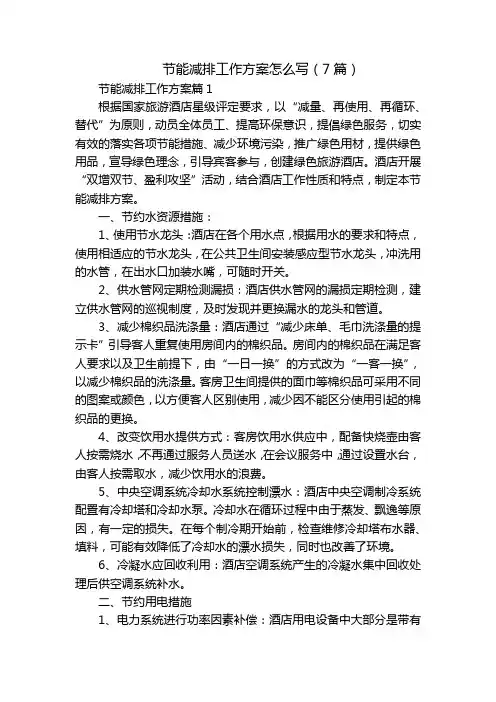 节能减排工作方案怎么写（7篇）

节能减排工作方案篇1

根据国家旅游酒店星级评定要求，以“减量、再使用、再循环、替代”为原则，动员全体员工、提高环保意识，提倡绿色服务，切实有效的落实各项节能措施、减少环境污染，推广绿色用材，提供绿色用品，宣导绿色理念，引导宾客参与，创建绿色旅游酒店。酒店开展“双增双节、盈利攻坚”活动，结合酒店工作性质和特点，制定本节能减排方案。

一、节约水资源措施：

1、使用节水龙头：酒店在各个用水点，根据用水的要求和特点，使用相适应的节水龙头，在公共卫生间安装感应型节水龙头，冲洗用的水管，在出水口加装水嘴，可随时开关。

2、供水管网定期检测漏损：酒店供水管网的漏损定期检测，建立供水管网的巡视制度，及时发现并更换漏水的龙头和管道。

3、减少棉织品洗涤量：酒店通过“减少床单、毛巾洗涤量的提示卡”引导客人重复使用房间内的棉织品。房间内的棉织品在满足客人要求以及卫生前提下，由“一日一换”的方式改为“一客一换”，以减少棉织品的洗涤量。客房卫生间提供的面巾等棉织品可采用不同的图案或颜色，以方便客人区别使用，减少因不能区分使用引起的棉织品的更换。

4、改变饮用水提供方式：客房饮用水供应中，配备快烧壶由客人按需烧水，不再通过服务人员送水，在会议服务中，通过设置水台，由客人按需取水，减少饮用水的浪费。

5、中央空调系统冷却水系统控制漂水：酒店中央空调制冷系统配置有冷却塔和冷却水泵。冷却水在循环过程中由于蒸发、飘逸等原因，有一定的损失。在每个制冷期开始前，检查维修冷却塔布水器、填料，可能有效降低了冷却水的漂水损失，同时也改善了环境。

6、冷凝水应回收利用：酒店空调系统产生的冷凝水集中回收处理后供空调系统补水。

二、节约用电措施

1、电力系统进行功率因素补偿：酒店用电设备中大部分是带有